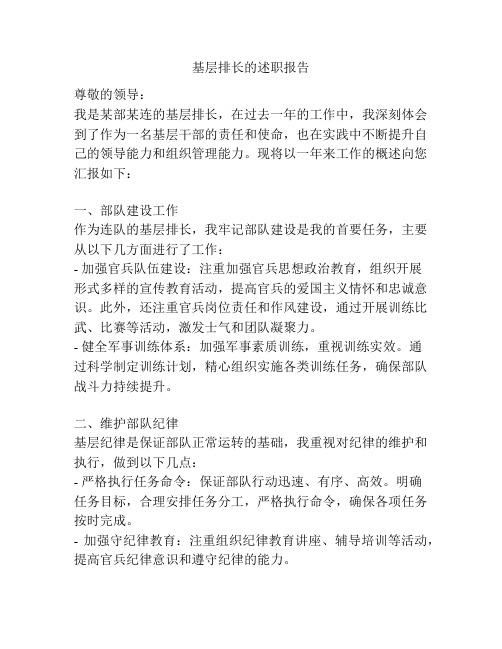 基层排长的述职报告

尊敬的领导：
我是某部某连的基层排长，在过去一年的工作中，我深刻体会到了作为一名基层干部的责任和使命，也在实践中不断提升自己的领导能力和组织管理能力。现将以一年来工作的概述向您汇报如下：

一、部队建设工作
作为连队的基层排长，我牢记部队建设是我的首要任务，主要从以下几方面进行了工作：
- 加强官兵队伍建设：注重加强官兵思想政治教育，组织开展形式多样的宣传教育活动，提高官兵的爱国主义情怀和忠诚意识。此外，还注重官兵岗位责任和作风建设，通过开展训练比武、比赛等活动，激发士气和团队凝聚力。
- 健全军事训练体系：加强军事素质训练，重视训练实效。通过科学制定训练计划，精心组织实施各类训练任务，确保部队战斗力持续提升。

二、维护部队纪律
基层纪律是保证部队正常运转的基础，我重视对纪律的维护和执行，做到以下几点：
- 严格执行任务命令：保证部队行动迅速、有序、高效。明确任务目标，合理安排任务分工，严格执行命令，确保各项任务按时完成。
- 加强守纪律教育：注重组织纪律教育讲座、辅导培训等活动，提高官兵纪律意识和遵守纪律的能力。